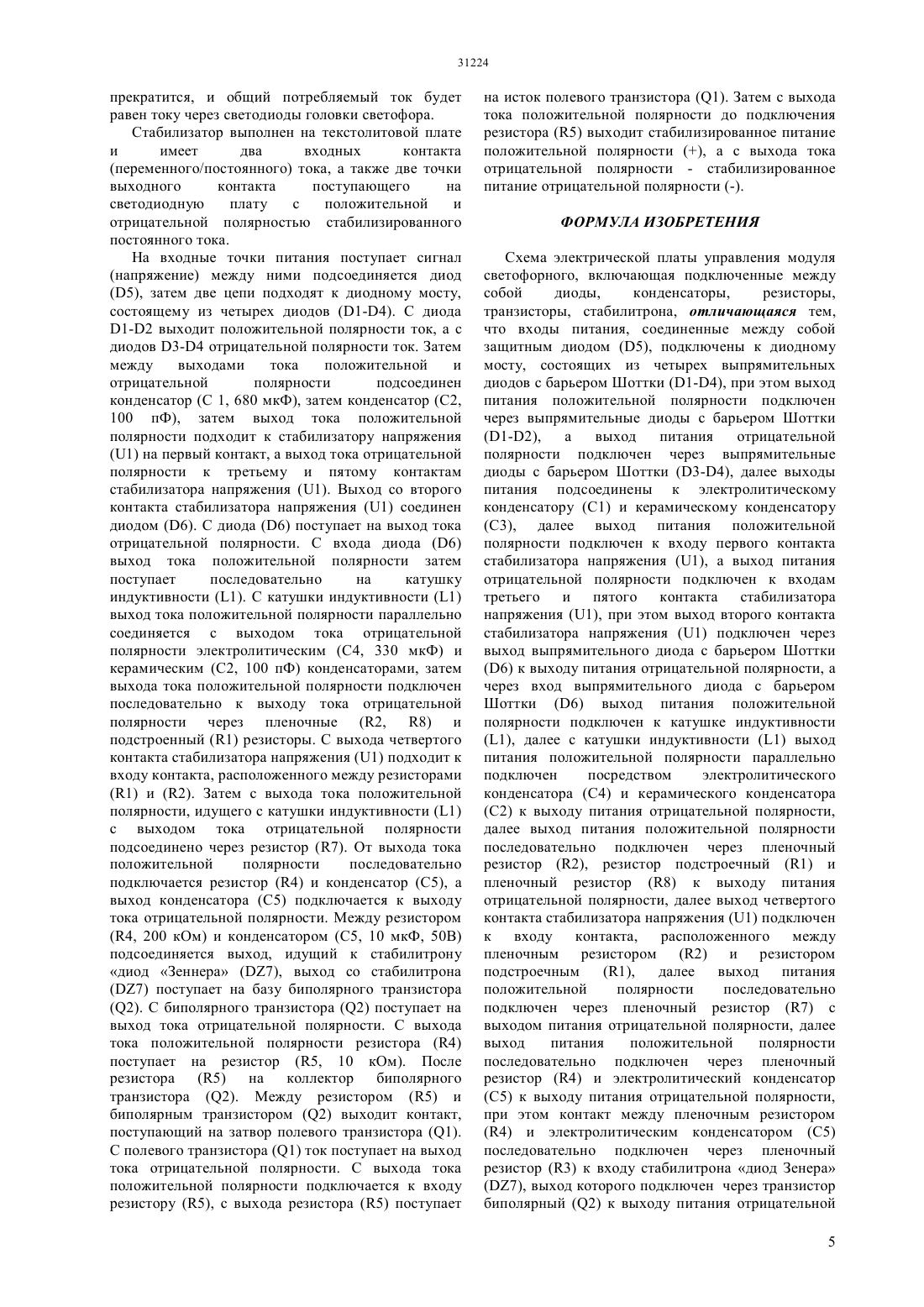 31224

прекратится, и общий потребляемый ток будет равен току через светодиоды головки светофора.

Стабилизатор выполнен на текстолитовой плате и имеет два входных контакта (переменного/постоянного) тока, а также две точки выходного контакта поступающего на светодиодную плату с положительной и отрицательной полярностью стабилизированного постоянного тока.

На входные точки питания поступает сигнал (напряжение) между ними подсоединяется диод (D5), затем две цепи подходят к диодному мосту, состоящему из четырех диодов (D1-D4). С диода D1-D2 выходит положительной полярности ток, а с диодов D3-D4 отрицательной полярности ток. Затем между выходами тока положительной и отрицательной полярности подсоединен конденсатор (С 1, 680 мкФ), затем конденсатор (С2, 100 пФ), затем выход тока положительной полярности подходит к стабилизатору напряжения (U1) на первый контакт, а выход тока отрицательной полярности к третьему и пятому контактам стабилизатора напряжения (U1). Выход со второго контакта стабилизатора напряжения (U1) соединен диодом (D6). С диода (D6) поступает на выход тока отрицательной полярности. С входа диода (D6) выход тока положительной полярности затем поступает последовательно на катушку индуктивности (L1). С катушки индуктивности (L1) выход тока положительной полярности параллельно соединяется с выходом тока отрицательной полярности электролитическим (С4, 330 мкФ) и керамическим (С2, 100 пФ) конденсаторами, затем выхода тока положительной полярности подключен последовательно к выходу тока отрицательной полярности через пленочные (R2, R8) и подстроенный (R1) резисторы. С выхода четвертого контакта стабилизатора напряжения (U1) подходит к входу контакта, расположенного между резисторами (R1) и (R2). Затем с выхода тока положительной полярности, идущего с катушки индуктивности (L1) с выходом тока отрицательной полярности подсоединено через резистор (R7). От выхода тока положительной полярности последовательно подключается резистор (R4) и конденсатор (С5), а выход конденсатора (С5) подключается к выходу тока отрицательной полярности. Между резистором (R4, 200 кОм) и конденсатором (С5, 10 мкФ, 50В) подсоединяется выход, идущий к стабилитрону «диод «Зеннера» (DZ7), выход со стабилитрона (DZ7) поступает на базу биполярного транзистора (Q2). С биполярного транзистора (Q2) поступает на выход тока отрицательной полярности. С выхода тока положительной полярности резистора (R4) поступает на резистор (R5, 10 кОм). После резистора (R5) на коллектор биполярного транзистора (Q2). Между резистором (R5) и биполярным транзистором (Q2) выходит контакт, поступающий на затвор полевого транзистора (Q1). С полевого транзистора (Q1) ток поступает на выход тока отрицательной полярности. С выхода тока положительной полярности подключается к входу резистору (R5), с выхода резистора (R5) поступает на исток полевого транзистора (Q1). Затем с выхода тока положительной полярности до подключения резистора (R5) выходит стабилизированное питание положительной полярности (+), а с выхода тока отрицательной полярности - стабилизированное питание отрицательной полярности (-).

ФОРМУЛА ИЗОБРЕТЕНИЯ

Схема электрической платы управления модуля светофорного, включающая подключенные между собой диоды, конденсаторы, резисторы, транзисторы, стабилитрона, отличающаяся тем, что входы питания, соединенные между собой защитным диодом (D5), подключены к диодному мосту, состоящих из четырех выпрямительных диодов с барьером Шоттки (D1-D4), при этом выход питания положительной полярности подключен через выпрямительные диоды с барьером Шоттки (D1-D2), а выход питания отрицательной полярности подключен через выпрямительные диоды с барьером Шоттки (D3-D4), далее выходы питания подсоединены к электролитическому конденсатору (С1) и керамическому конденсатору (С3), далее выход питания положительной полярности подключен к входу первого контакта стабилизатора напряжения (U1), а выход питания отрицательной полярности подключен к входам третьего и пятого контакта стабилизатора напряжения (U1), при этом выход второго контакта стабилизатора напряжения (U1) подключен через выход выпрямительного диода с барьером Шоттки (D6) к выходу питания отрицательной полярности, а через вход выпрямительного диода с барьером Шоттки (D6) выход питания положительной полярности подключен к катушке индуктивности (L1), далее с катушки индуктивности (L1) выход питания положительной полярности параллельно подключен посредством электролитического конденсатора (С4) и керамического конденсатора (С2) к выходу питания отрицательной полярности, далее выход питания положительной полярности последовательно подключен через пленочный резистор (R2), резистор подстроечный (R1) и пленочный резистор (R8) к выходу питания отрицательной полярности, далее выход четвертого контакта стабилизатора напряжения (U1) подключен к входу контакта, расположенного между пленочным резистором (R2) и резистором подстроечным (R1), далее выход питания положительной полярности последовательно подключен через пленочный резистор (R7) с выходом питания отрицательной полярности, далее выход питания положительной полярности последовательно подключен через пленочный резистор (R4) и электролитический конденсатор (С5) к выходу питания отрицательной полярности, при этом контакт между пленочным резистором (R4) и электролитическим конденсатором (С5) последовательно подключен через пленочный резистор (R3) к входу стабилитрона «диод Зенера» (DZ7), выход которого подключен через транзистор биполярный (Q2) к выходу питания отрицательной

5